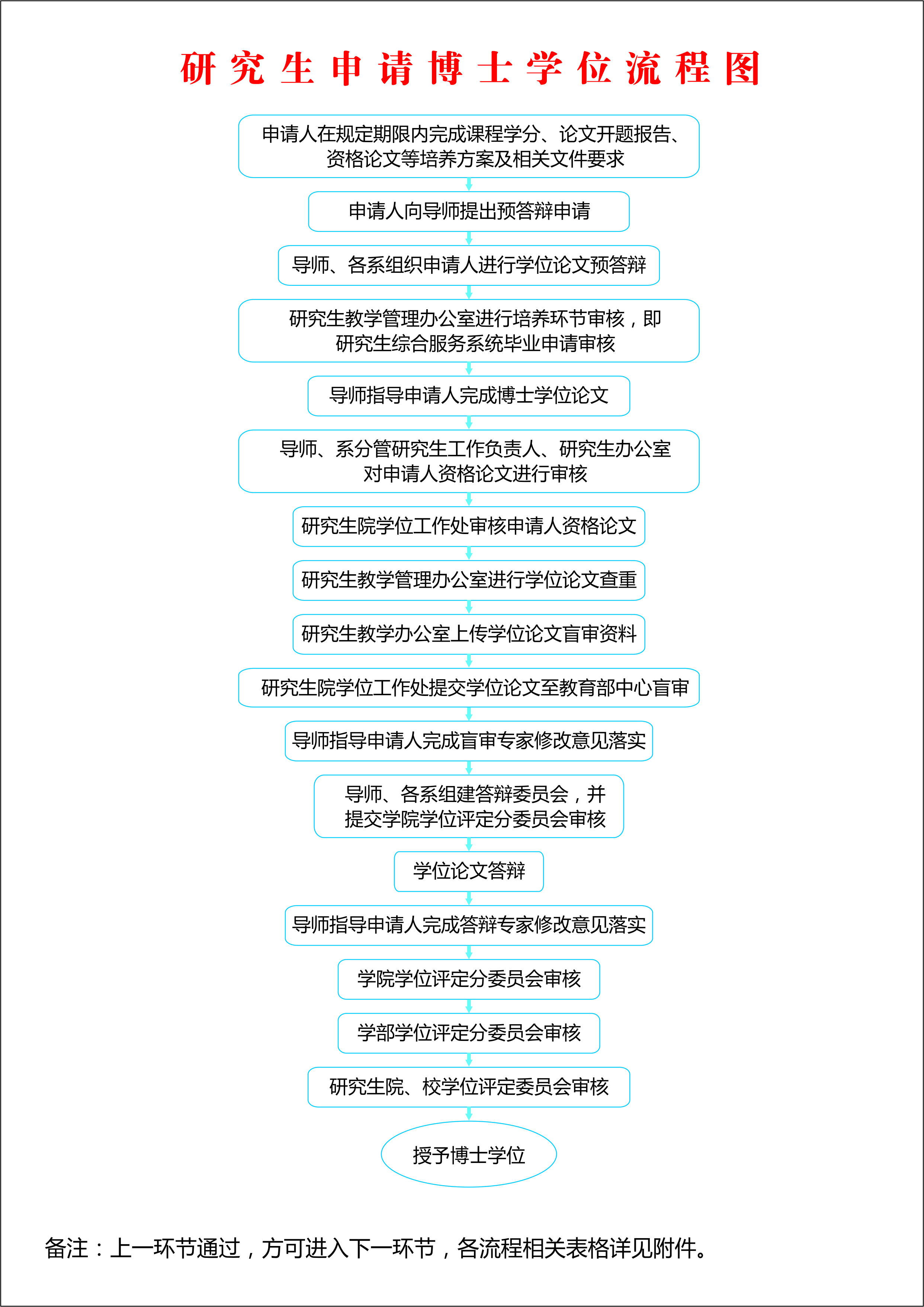 研究生申请博士学位流程图

申请人在规定期限内完成课程学分、论文开题报告、资格论文等培养方案及相关文件要求

申请人向导师提出预答辩申请

导师、各系组织申请人进行学位论文预答辩

研究生教学管理办公室进行培养环节审核，即研究生综合服务系统毕业申请审核

导师指导申请人完成博士学位论文

导师、系分管研究生工作负责人、研究生办公室对申请人资格论文进行审核

研究生院学位工作处审核申请人资格论文

研究生教学管理办公室进行学位论文查重

研究生教学办公室上传学位论文盲审资料

研究生院学位工作处提交学位论文至教育部中心盲审

导师指导申请人完成盲审专家修改意见落实

导师、各系组建答辩委员会，并提交学院学位评定分委员会审核

学位论文答辩

导师指导申请人完成答辩专家修改意见落实

学院学位评定分委员会审核

学部学位评定分委员会审核

研究生院、校学位评定委员会审核

授予博士学位

备注：上一环节通过，方可进入下一环节，各流程相关表格详见附件。